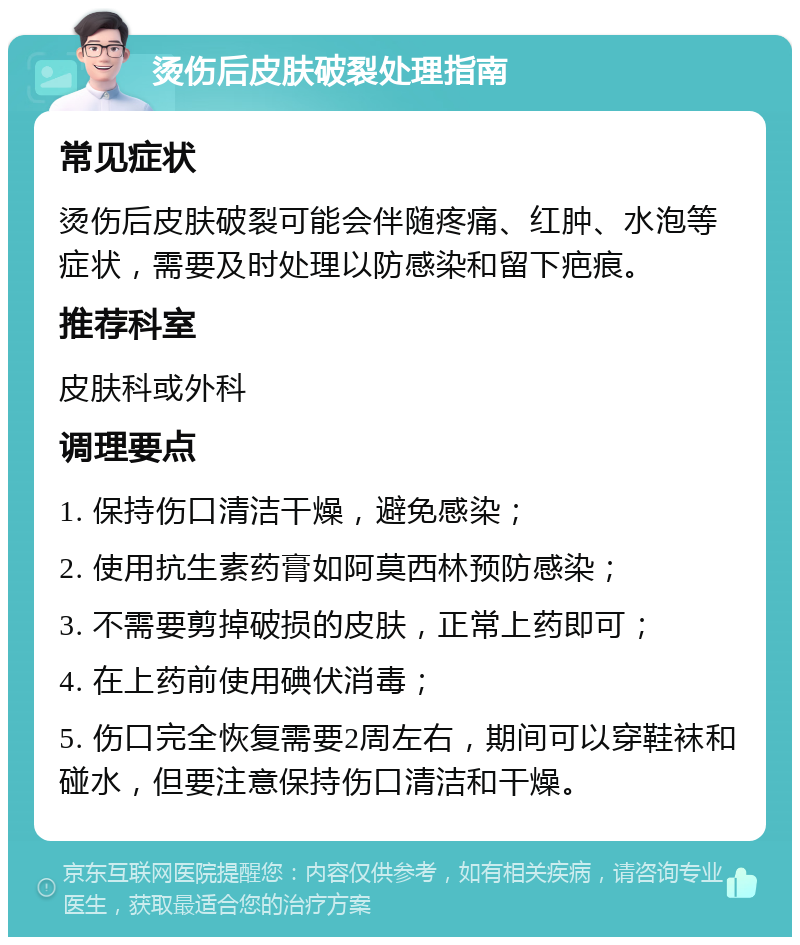 烫伤后皮肤破裂处理指南

常见症状

烫伤后皮肤破裂可能会伴随疼痛、红肿、水泡等症状，需要及时处理以防感染和留下疤痕。

推荐科室

皮肤科或外科

调理要点

1. 保持伤口清洁干燥，避免感染；

2. 使用抗生素药膏如阿莫西林预防感染；

3. 不需要剪掉破损的皮肤，正常上药即可；

4. 在上药前使用碘伏消毒；

5. 伤口完全恢复需要2周左右，期间可以穿鞋袜和碰水，但要注意保持伤口清洁和干燥。

京东互联网医院提醒您：内容仅供参考，如有相关疾病，请咨询专业医生，获取最适合您的治疗方案